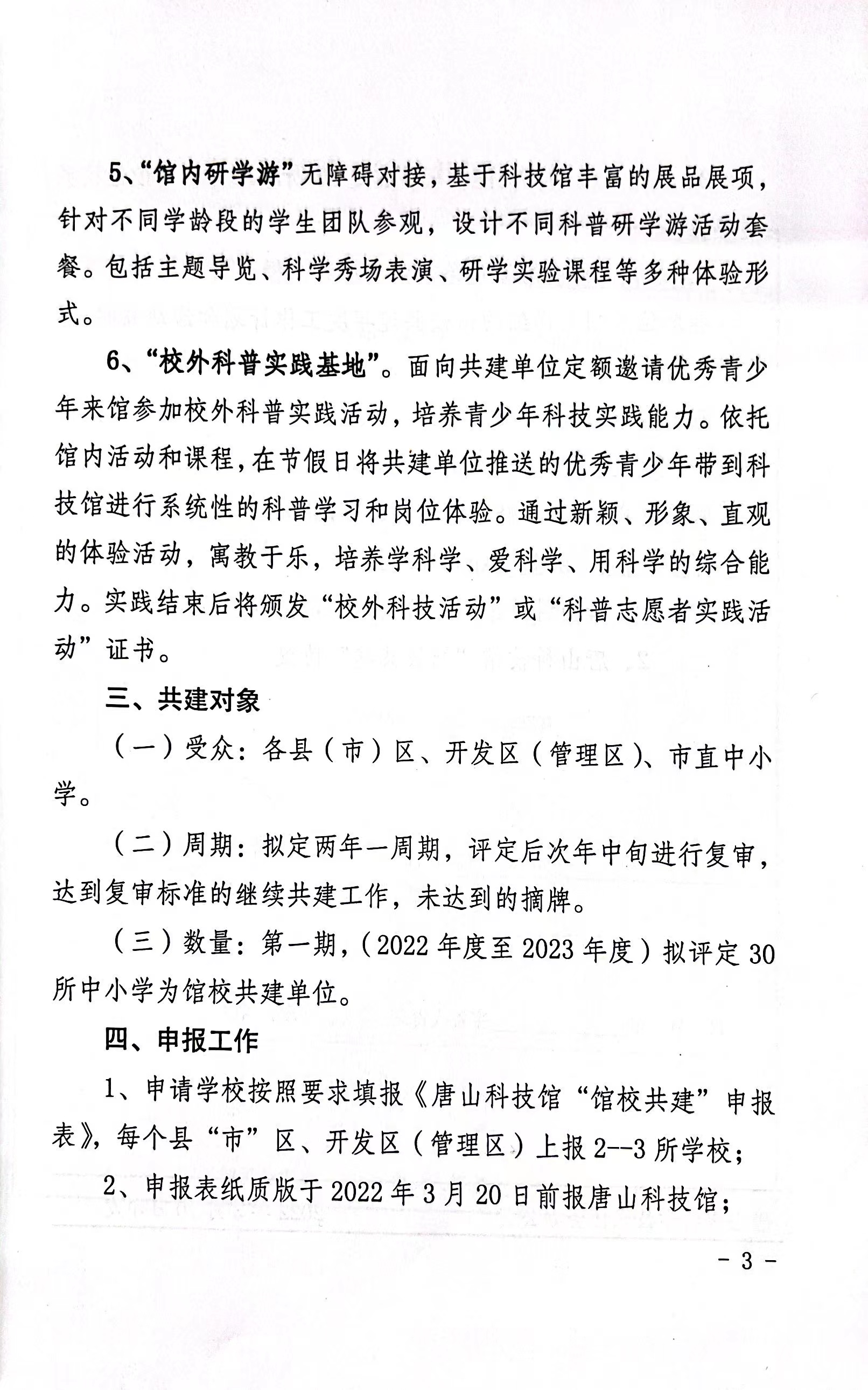 5、“馆内研学游”无障碍对接，基于科技馆丰富的展品展项，针对不同学龄段的学生团队参观，设计不同科普研学游活动套餐。包括主题导览、科学秀场表演、研学实验课程等多种体验形式。

6、“校外科普实践基地”。面向共建单位定额邀请优秀青少年来馆参加校外科普实践活动，培养青少年科技实践能力。依托馆内活动和课程，在节假日将共建单位推送的优秀青少年带到科技馆进行系统性的科普学习和岗位体验。通过新颖、形象、直观的体验活动，寓教于乐，培养学科学、爱科学、用科学的综合能力。实践结束后将颁发“校外科技活动”或“科普志愿者实践活动”证书。

三、共建对象

（一）受众：各县（市）区、开发区（管理区）、市直中小学。

（二）周期：拟定两年一周期，评定后次年中旬进行复审，达到复审标准的继续共建工作，未达到的摘牌。

（三）数量：第一期，（2022年度至2023年度）拟评定30所中小学为馆校共建单位。

四、申报工作

1、申请学校按照要求填报《唐山科技馆“馆校共建”申报表》，每个县“市”区、开发区（管理区）上报2--3所学校；

2、申报表纸质版于2022年3月20日前报唐山科技馆；

- 3 -